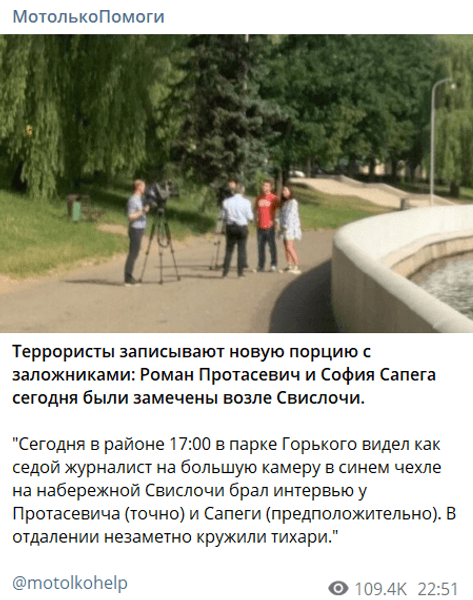 МотолькоПомоги

Террористы записывают новую порцию с заложниками: Роман Протасевич и София Сапега сегодня были замечены возле Свислочи.

"Сегодня в районе 17:00 в парке Горького видел как седой журналист на большую камеру в синем чехле на набережной Свислочи брал интервью у Протасевича (точно) и Сапеги (предположительно). В отдалении незаметно кружили тихари."

@motolkohelp

109.4K 22:51